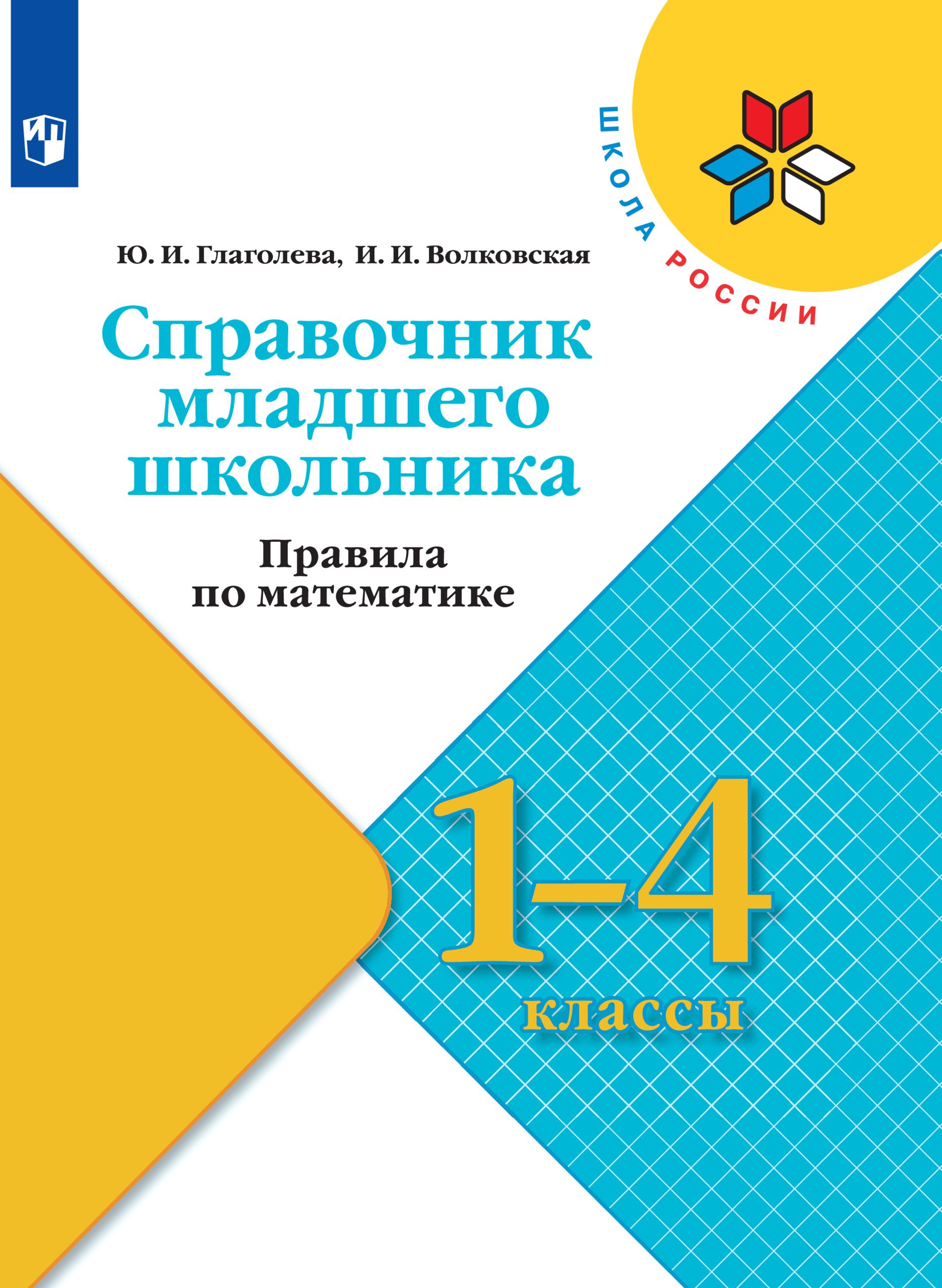 ШКОЛА РОССИИ

Ю. И. Глаголева, И. И. Волковская

Справочник младшего школьника

Правила по математике

1–4 классы